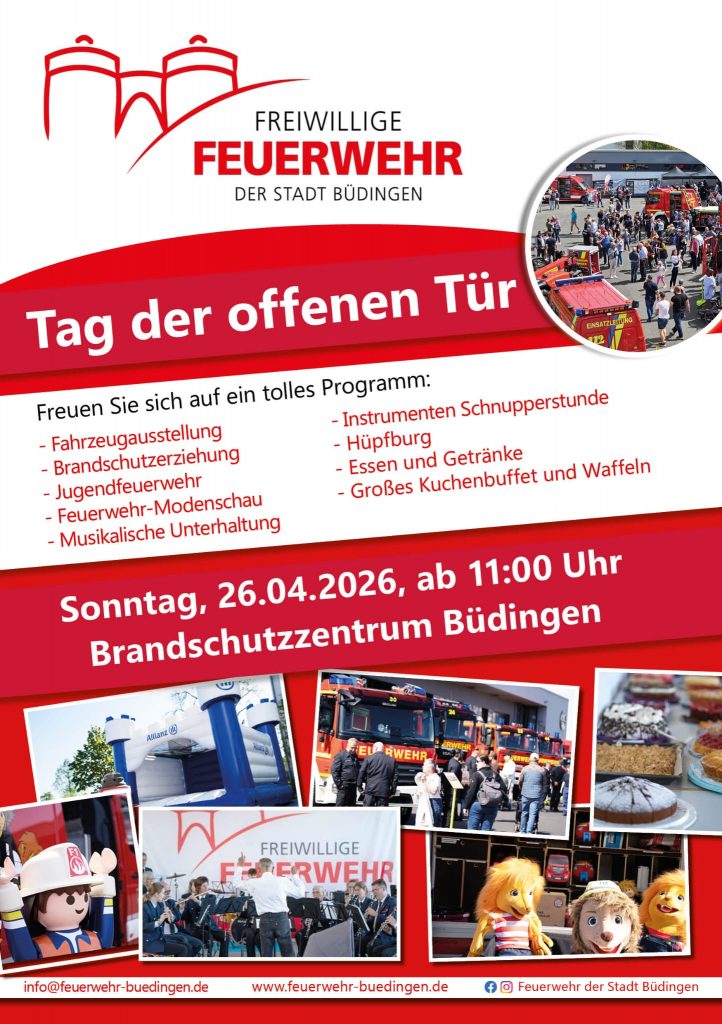 FREIWILLIGE
FEUERWEHR
DER STADT BÜDINGEN

Tag der offenen Tür

Freuen Sie sich auf ein tolles Programm:

- Fahrzeugausstellung
- Brandschutzerziehung
- Jugendfeuerwehr
- Feuerwehr-Modenschau
- Musikalische Unterhaltung

- Instrumenten Schnupperstunde
- Hüpfburg
- Essen und Getränke
- Großes Kuchenbuffet und Waffeln

Sonntag, 26.04.2026, ab 11:00 Uhr
Brandschutzzentrum Büdingen

FREIWILLIGE
FEUERWEHR

info@feuerwehr-buedingen.de www.feuerwehr-buedingen.de Feuerwehr der Stadt Büdingen